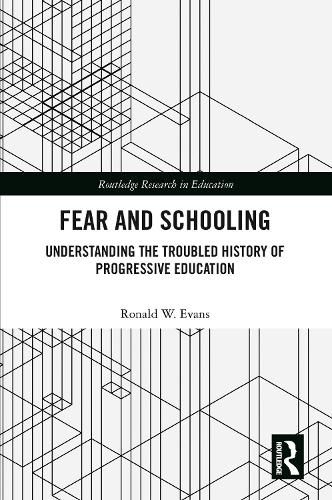 Routledge Research in Education

FEAR AND SCHOOLING

UNDERSTANDING THE TROUBLED HISTORY OF PROGRESSIVE EDUCATION

Ronald W. Evans

ROUTLEDGE